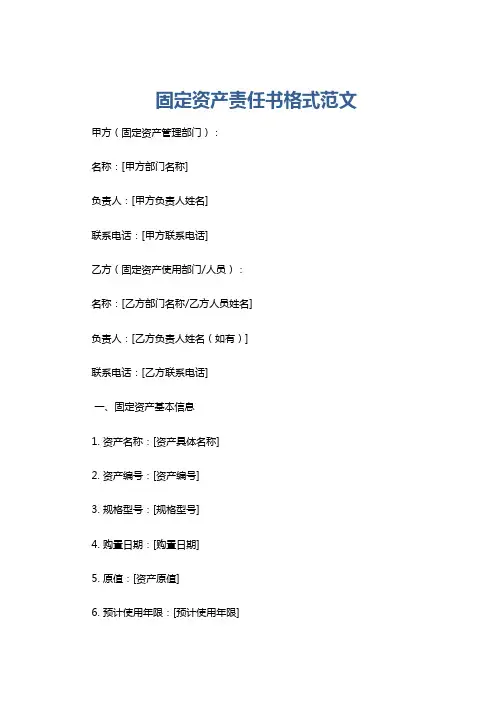 固定资产责任书格式范文

甲方（固定资产管理部门）：

名称：[甲方部门名称]

负责人：[甲方负责人姓名]

联系电话：[甲方联系电话]

乙方（固定资产使用部门/人员）：

名称：[乙方部门名称/乙方人员姓名]

负责人：[乙方负责人姓名（如有）]

联系电话：[乙方联系电话]

一、固定资产基本信息

1.资产名称：[资产具体名称]

2.资产编号：[资产编号]

3.规格型号：[规格型号]

4.购置日期：[购置日期]

5.原值：[资产原值]

6.预计使用年限：[预计使用年限]